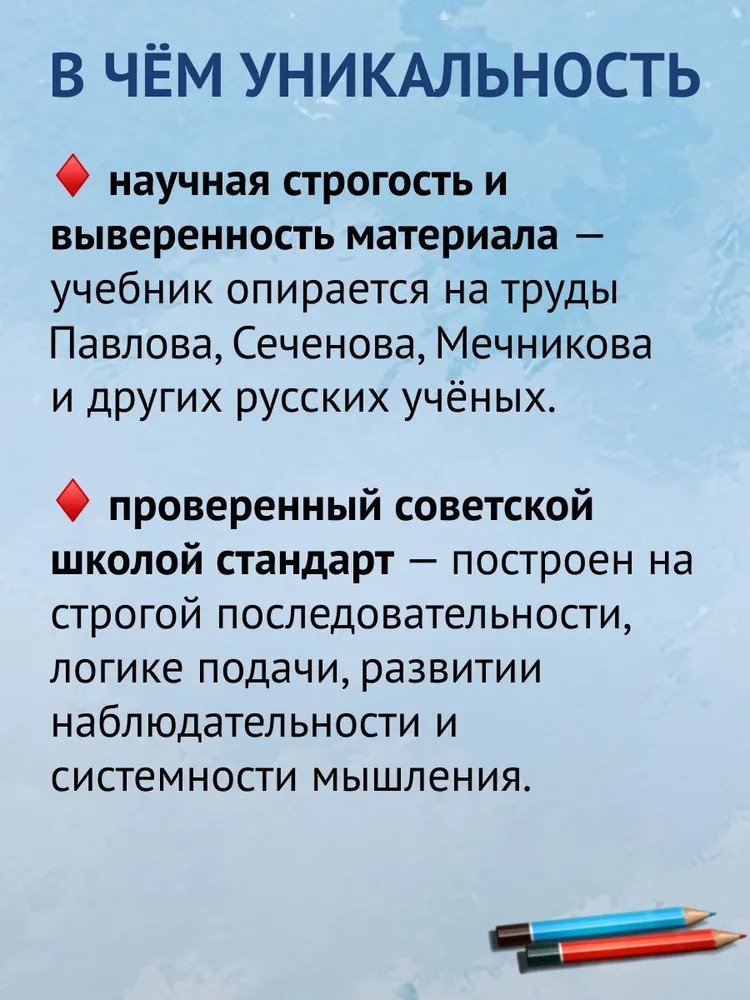 В ЧЁМ УНИКАЛЬНОСТЬ

♦ научная строгость и выверенность материала — учебник опирается на труды Павлова, Сеченова, Мечникова и других русских учёных.

♦ проверенный советской школой стандарт — построен на строгой последовательности, логике подачи, развитии наблюдательности и системности мышления.